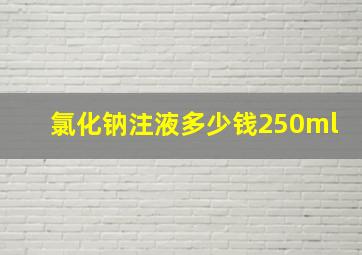 氯化钠注液多少钱250ml